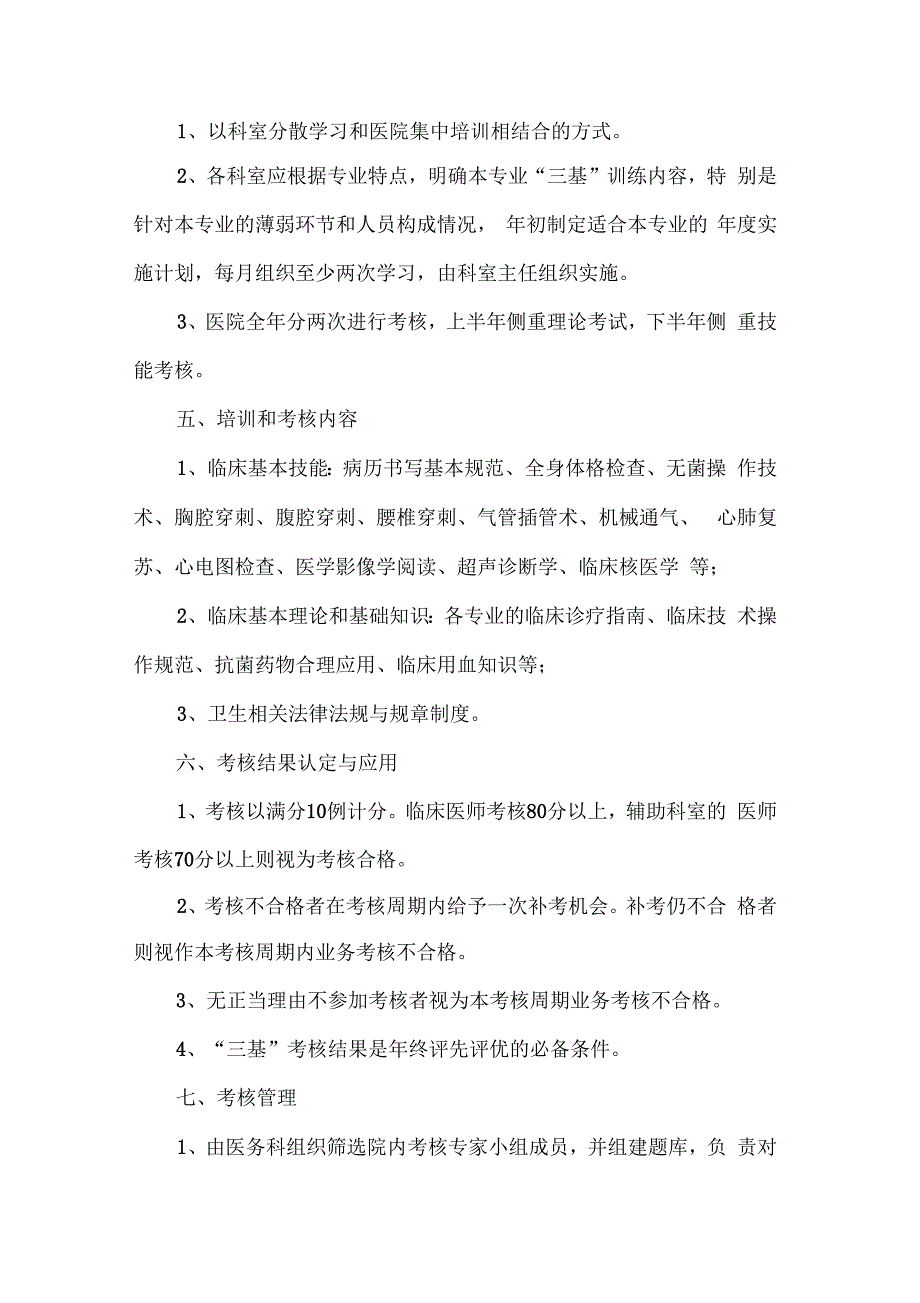 1、以科室分散学习和医院集中培训相结合的方式。

2、各科室应根据专业特点，明确本专业“三基”训练内容，特 别是针对本专业的薄弱环节和人员构成情况， 年初制定适合本专业的 年度实施计划，每月组织至少两次学习，由科室主任组织实施。

3、医院全年分两次进行考核，上半年侧重理论考试，下半年侧 重技能考核。

五、培训和考核内容

1、临床基本技能：病历书写基本规范、全身体格检查、无菌操 作技术、胸腔穿刺、腹腔穿刺、腰椎穿刺、气管插管术、机械通气、 心肺复苏、心电图检查、医学影像学阅读、超声诊断学、临床核医学 等；

2、临床基本理论和基础知识：各专业的临床诊疗指南、临床技 术操作规范、抗菌药物合理应用、临床用血知识等；

3、卫生相关法律法规与规章制度。

六、考核结果认定与应用

1、考核以满分10例计分。临床医师考核80分以上，辅助科室的 医师考核70分以上则视为考核合格。

2、考核不合格者在考核周期内给予一次补考机会。补考仍不合 格者则视作本考核周期内业务考核不合格。

3、无正当理由不参加考核者视为本考核周期业务考核不合格。

4、“三基”考核结果是年终评先评优的必备条件。

七、考核管理

1、由医务科组织筛选院内考核专家小组成员，并组建题库，负 责对